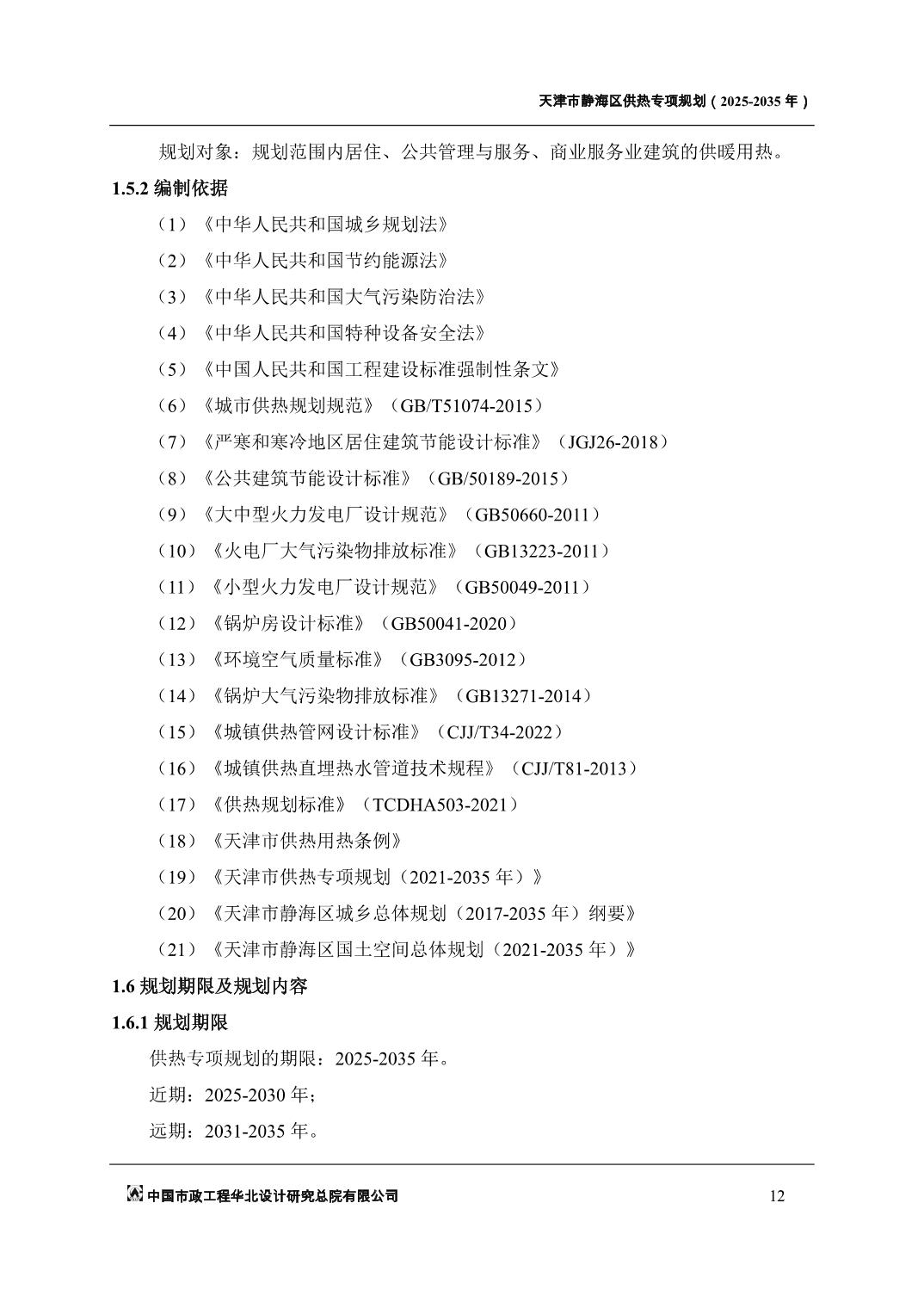 天津市静海区供热专项规划（2025-2035 年）

规划对象：规划范围内居住、公共管理与服务、商业服务业建筑的供暖用热。

1.5.2 编制依据

（1）《中华人民共和国城乡规划法》

（2）《中华人民共和国节约能源法》

（3）《中华人民共和国大气污染防治法》

（4）《中华人民共和国特种设备安全法》

（5）《中国人民共和国工程建设标准强制性条文》

（6）《城市供热规划规范》（GB/T51074-2015）

（7）《严寒和寒冷地区居住建筑节能设计标准》（JGJ26-2018）

（8）《公共建筑节能设计标准》（GB/50189-2015）

（9）《大中型火力发电厂设计规范》（GB50660-2011）

（10）《火电厂大气污染物排放标准》（GB13223-2011）

（11）《小型火力发电厂设计规范》（GB50049-2011）

（12）《锅炉房设计标准》（GB50041-2020）

（13）《环境空气质量标准》（GB3095-2012）

（14）《锅炉大气污染物排放标准》（GB13271-2014）

（15）《城镇供热管网设计标准》（CJJ/T34-2022）

（16）《城镇供热直埋热水管道技术规程》（CJJ/T81-2013）

（17）《供热规划标准》（TCDHA503-2021）

（18）《天津市供热用热条例》

（19）《天津市供热专项规划（2021-2035 年）》

（20）《天津市静海区城乡总体规划（2017-2035 年）纲要》

（21）《天津市静海区国土空间总体规划（2021-2035 年）》

1.6 规划期限及规划内容

1.6.1 规划期限

供热专项规划的期限：2025-2035 年。

近期：2025-2030 年；

远期：2031-2035 年。

中国市政工程华北设计研究总院有限公司 12